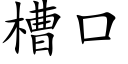 槽口